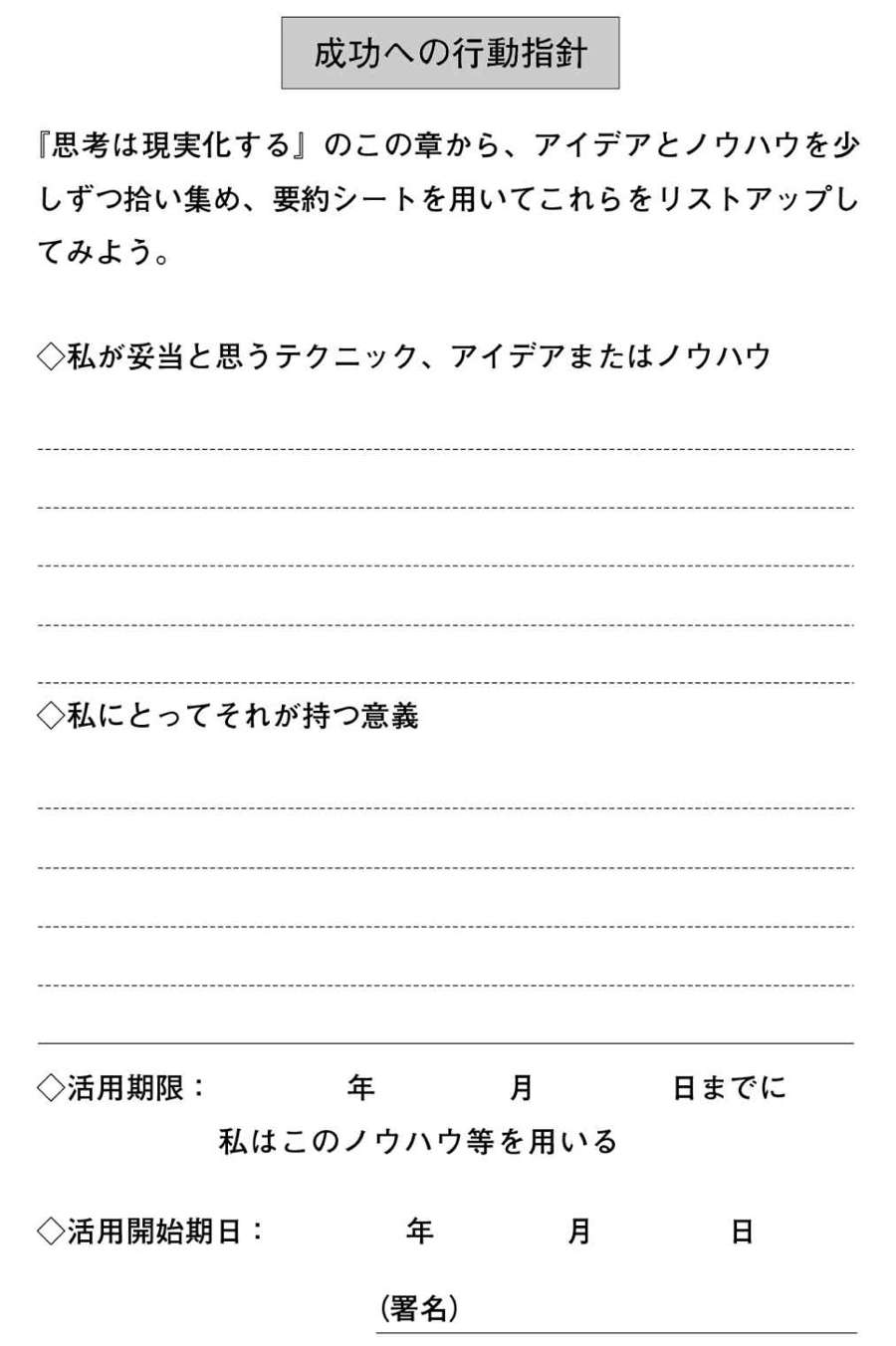 成功への行動指針

『思考は現実化する』のこの章から、アイデアとノウハウを少しずつ拾い集め、要約シートを用いてこれらをリストアップしてみよう。

◇私が妥当と思うテクニック、アイデアまたはノウハウ

◇私にとってそれが持つ意義

◇活用期限：　年　月　日までに
私はこのノウハウ等を用いる

◇活用開始期日：　年　月　日

(署名)